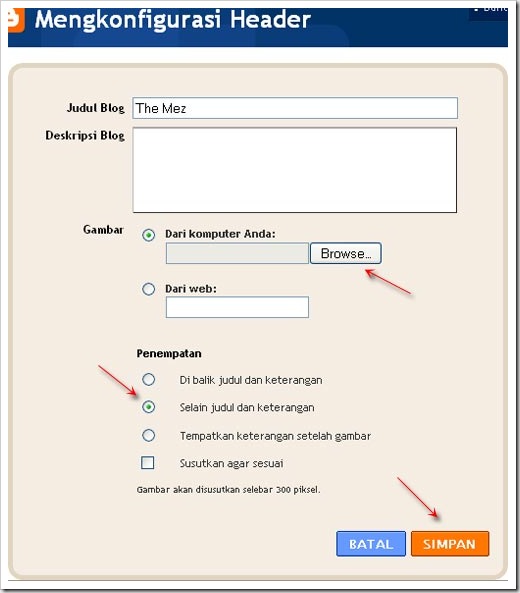 Mengkonfigurasi Header

Judul Blog
The Mez

Deskripsi Blog

Gambar
Dari komputer Anda:
Browse...

Dari web:

Penempatan
Di balik judul dan keterangan
Selain judul dan keterangan
Tempatkan keterangan setelah gambar
Susutkan agar sesuai

Gambar akan disusutkan selebar 300 piksel.

BATAL
SIMPAN